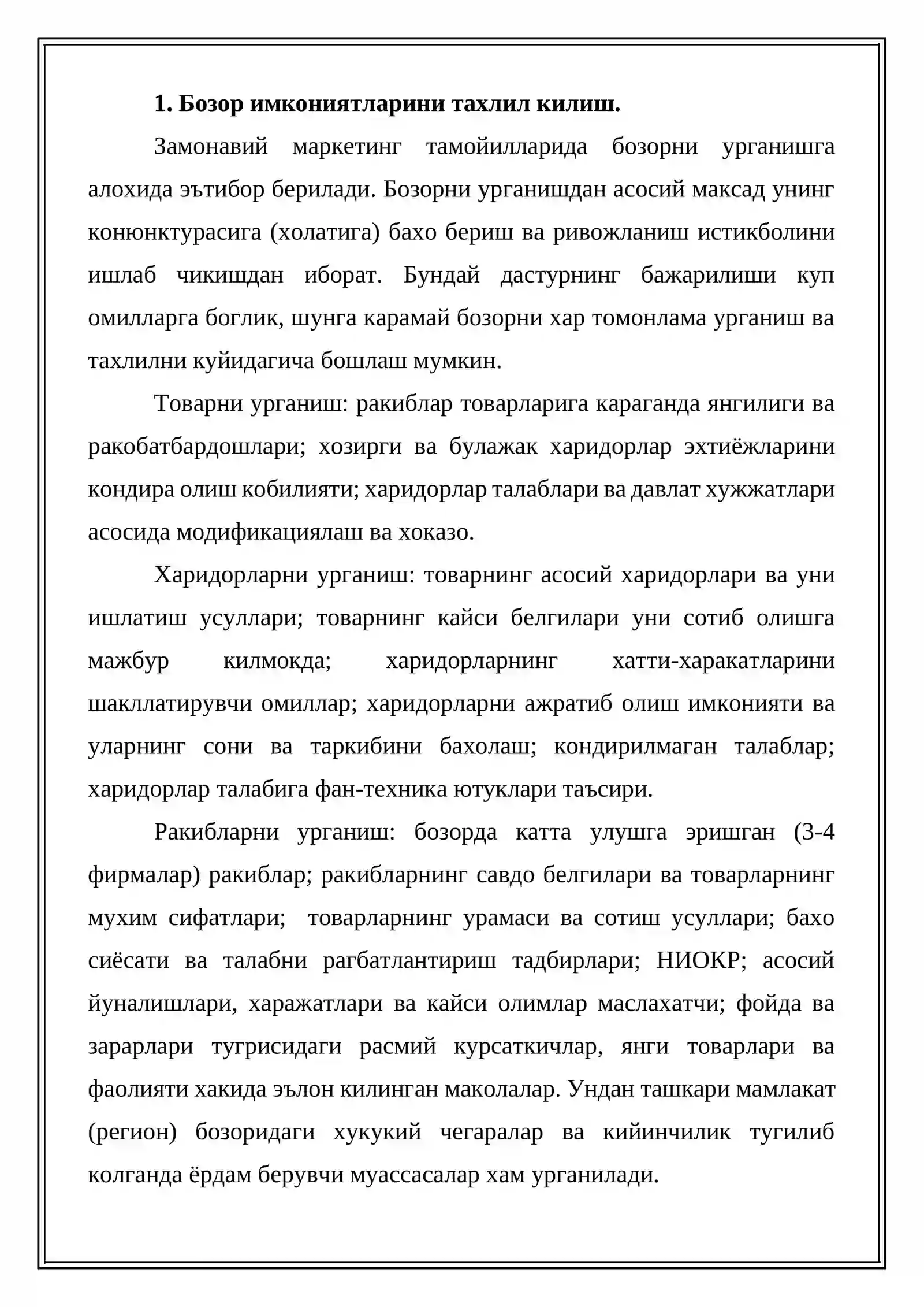 1. Бозор имкониятларини тахлил килиш.

Замонавий маркетинг тамойилларида бозорни урганишга алохида эътибор берилади. Бозорни урганишдан асосий максад унинг конюнктурасига (холатига) бахо бериш ва ривожланиш истикболини ишлаб чикишдан иборат. Бундай дастурнинг бажарилиши куп омилларга боглик, шунга карамай бозорни хар томонлама урганиш ва тахлилни куйидагича бошлаш мумкин.

Товарни урганиш: ракиблар товарларига караганда янгилиги ва ракобатбардошлари; хозирги ва булажак харидорлар эхтиёжларини кондира олиш кобилияти; харидорлар талаблари ва давлат хужжатлари асосида модификациялаш ва хоказо.

Харидорларни урганиш: товарнинг асосий харидорлари ва уни ишлатиш усуллари; товарнинг кайси белгилари уни сотиб олишга мажбур килмокда; харидорларнинг хатти-харакатларини шакллатирувчи омиллар; харидорларни ажратиб олиш имконияти ва уларнинг сони ва таркибини бахолаш; кондирилмаган талаблар; харидорлар талабига фан-техника ютуклари таъсири.

Ракибларни урганиш: бозорда катта улушга эришган (3-4 фирмалар) ракиблар; ракибларнинг савдо белгилари ва товарларнинг мухим сифатлари; товарларнинг урамаси ва сотиш усуллари; бахо сиёсати ва талабни рагбатлантириш тадбирлари; НИОКР; асосий йуналишлари, харажатлари ва кайси олимлар маслахатчи; фойда ва зарарлари тугрисидаги расмий курсаткичлар, янги товарлари ва фаолияти хакида эълон килинган маколалар. Ундан ташкари мамлакат (регион) бозоридаги хукукий чегаралар ва кийинчилик тугилиб колганда ёрдам берувчи муассасалар хам урганилади.